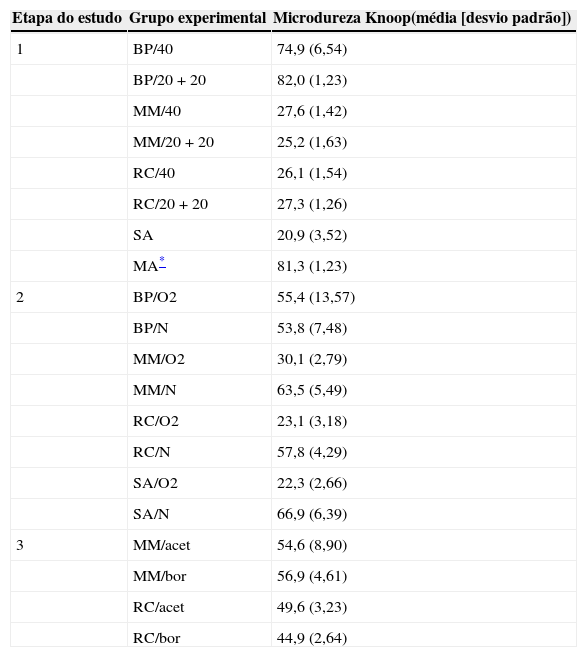 | Etapa do estudo | Grupo experimental | Microdureza Knoop(média [desvio padrão]) |
|---|---|---|
| 1 | BP/40 | 74,9 (6,54) |
| | BP/20 + 20 | 82,0 (1,23) |
| | MM/40 | 27,6 (1,42) |
| | MM/20 + 20 | 25,2 (1,63) |
| | RC/40 | 26,1 (1,54) |
| | RC/20 + 20 | 27,3 (1,26) |
| | SA | 20,9 (3,52) |
| | MA* | 81,3 (1,23) |
| 2 | BP/O2 | 55,4 (13,57) |
| | BP/N | 53,8 (7,48) |
| | MM/O2 | 30,1 (2,79) |
| | MM/N | 63,5 (5,49) |
| | RC/O2 | 23,1 (3,18) |
| | RC/N | 57,8 (4,29) |
| | SA/O2 | 22,3 (2,66) |
| | SA/N | 66,9 (6,39) |
| 3 | MM/acet | 54,6 (8,90) |
| | MM/bor | 56,9 (4,61) |
| | RC/acet | 49,6 (3,23) |
| | RC/bor | 44,9 (2,64) |